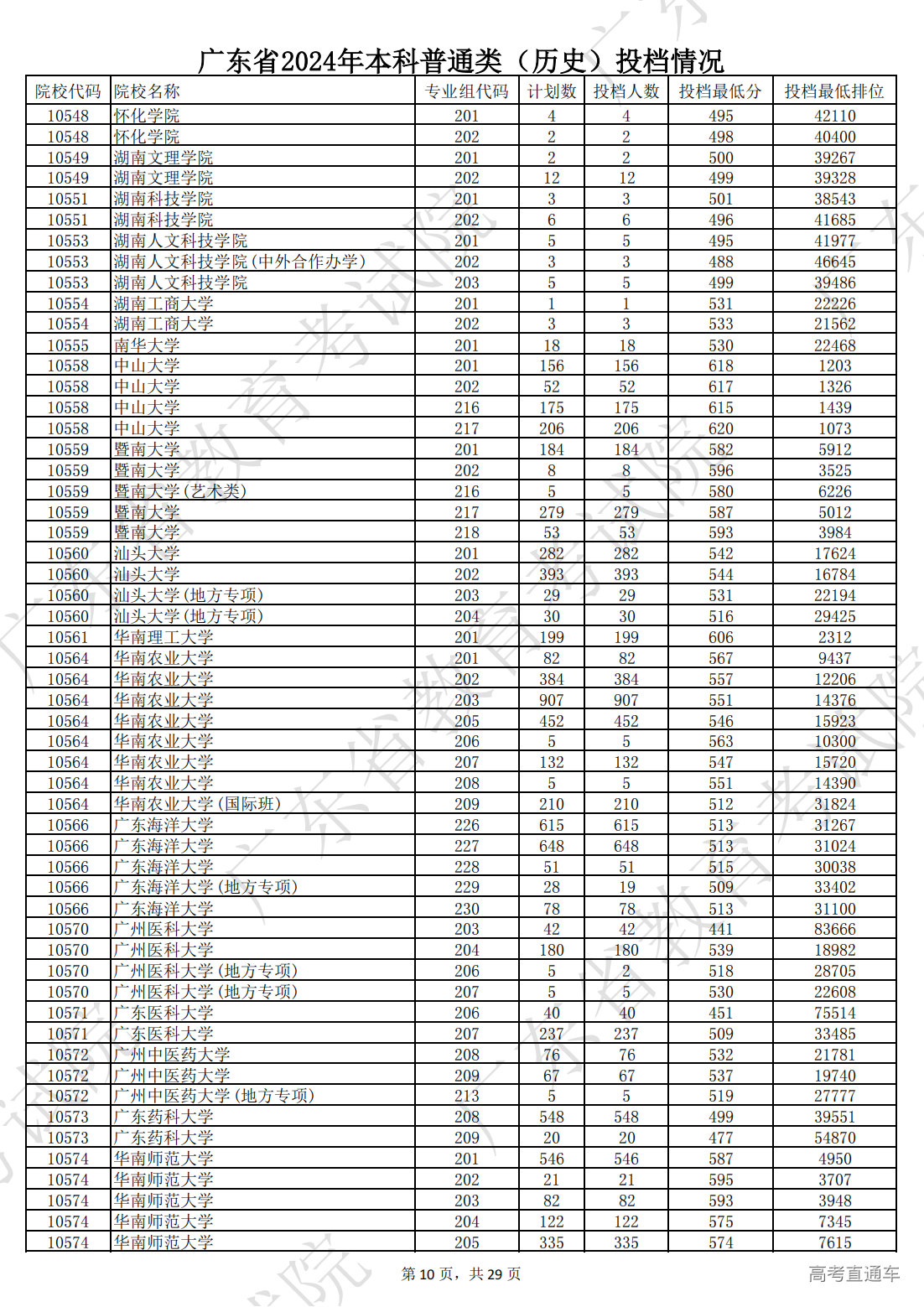 广东省2024年本科普通类（历史）投档情况

| 院校代码 | 院校名称 | 专业组代码 | 计划数 | 投档人数 | 投档最低分 | 投档最低排位 |
|---|---|---|---|---|---|---|
| 10548 | 怀化学院 | 201 | 4 | 4 | 495 | 42110 |
| 10548 | 怀化学院 | 202 | 2 | 2 | 498 | 40400 |
| 10549 | 湖南文理学院 | 201 | 2 | 2 | 500 | 39267 |
| 10549 | 湖南文理学院 | 202 | 12 | 12 | 499 | 39328 |
| 10551 | 湖南科技学院 | 201 | 3 | 3 | 501 | 38543 |
| 10551 | 湖南科技学院 | 202 | 6 | 6 | 496 | 41685 |
| 10553 | 湖南人文科技学院 | 201 | 5 | 5 | 495 | 41977 |
| 10553 | 湖南人文科技学院(中外合作办学) | 202 | 3 | 3 | 488 | 46645 |
| 10553 | 湖南人文科技学院 | 203 | 5 | 5 | 499 | 39486 |
| 10554 | 湖南工商大学 | 201 | 1 | 1 | 531 | 22226 |
| 10554 | 湖南工商大学 | 202 | 3 | 3 | 533 | 21562 |
| 10555 | 南华大学 | 201 | 18 | 18 | 530 | 22468 |
| 10558 | 中山大学 | 201 | 156 | 156 | 618 | 1203 |
| 10558 | 中山大学 | 202 | 52 | 52 | 617 | 1326 |
| 10558 | 中山大学 | 216 | 175 | 175 | 615 | 1439 |
| 10558 | 中山大学 | 217 | 206 | 206 | 620 | 1073 |
| 10559 | 暨南大学 | 201 | 184 | 184 | 582 | 5912 |
| 10559 | 暨南大学 | 202 | 8 | 8 | 596 | 3525 |
| 10559 | 暨南大学(艺术类) | 216 | 5 | 5 | 580 | 6226 |
| 10559 | 暨南大学 | 217 | 279 | 279 | 587 | 5012 |
| 10559 | 暨南大学 | 218 | 53 | 53 | 593 | 3984 |
| 10560 | 汕头大学 | 201 | 282 | 282 | 542 | 17624 |
| 10560 | 汕头大学 | 202 | 393 | 393 | 544 | 16784 |
| 10560 | 汕头大学(地方专项) | 203 | 29 | 29 | 531 | 22194 |
| 10560 | 汕头大学(地方专项) | 204 | 30 | 30 | 516 | 29425 |
| 10561 | 华南理工大学 | 201 | 199 | 199 | 606 | 2312 |
| 10564 | 华南农业大学 | 201 | 82 | 82 | 567 | 9437 |
| 10564 | 华南农业大学 | 202 | 384 | 384 | 557 | 12206 |
| 10564 | 华南农业大学 | 203 | 907 | 907 | 551 | 14376 |
| 10564 | 华南农业大学 | 205 | 452 | 452 | 546 | 15923 |
| 10564 | 华南农业大学 | 206 | 5 | 5 | 563 | 10300 |
| 10564 | 华南农业大学 | 207 | 132 | 132 | 547 | 15720 |
| 10564 | 华南农业大学 | 208 | 5 | 5 | 551 | 14390 |
| 10564 | 华南农业大学(国际班) | 209 | 210 | 210 | 512 | 31824 |
| 10566 | 广东海洋大学 | 226 | 615 | 615 | 513 | 31267 |
| 10566 | 广东海洋大学 | 227 | 648 | 648 | 513 | 31024 |
| 10566 | 广东海洋大学 | 228 | 51 | 51 | 515 | 30038 |
| 10566 | 广东海洋大学(地方专项) | 229 | 28 | 19 | 509 | 33402 |
| 10566 | 广东海洋大学 | 230 | 78 | 78 | 513 | 31100 |
| 10570 | 广州医科大学 | 203 | 42 | 42 | 441 | 83666 |
| 10570 | 广州医科大学 | 204 | 180 | 180 | 539 | 18982 |
| 10570 | 广州医科大学(地方专项) | 206 | 5 | 2 | 518 | 28705 |
| 10570 | 广州医科大学(地方专项) | 207 | 5 | 5 | 530 | 22608 |
| 10571 | 广东医科大学 | 206 | 40 | 40 | 451 | 75514 |
| 10571 | 广东医科大学 | 207 | 237 | 237 | 509 | 33485 |
| 10572 | 广州中医药大学 | 208 | 76 | 76 | 532 | 21781 |
| 10572 | 广州中医药大学 | 209 | 67 | 67 | 537 | 19740 |
| 10572 | 广州中医药大学(地方专项) | 213 | 5 | 5 | 519 | 27777 |
| 10573 | 广东药科大学 | 208 | 548 | 548 | 499 | 39551 |
| 10573 | 广东药科大学 | 209 | 20 | 20 | 477 | 54870 |
| 10574 | 华南师范大学 | 201 | 546 | 546 | 587 | 4950 |
| 10574 | 华南师范大学 | 202 | 21 | 21 | 595 | 3707 |
| 10574 | 华南师范大学 | 203 | 82 | 82 | 593 | 3948 |
| 10574 | 华南师范大学 | 204 | 122 | 122 | 575 | 7345 |
| 10574 | 华南师范大学 | 205 | 335 | 335 | 574 | 7615 |

第 10 页，共 29 页

高考直通车